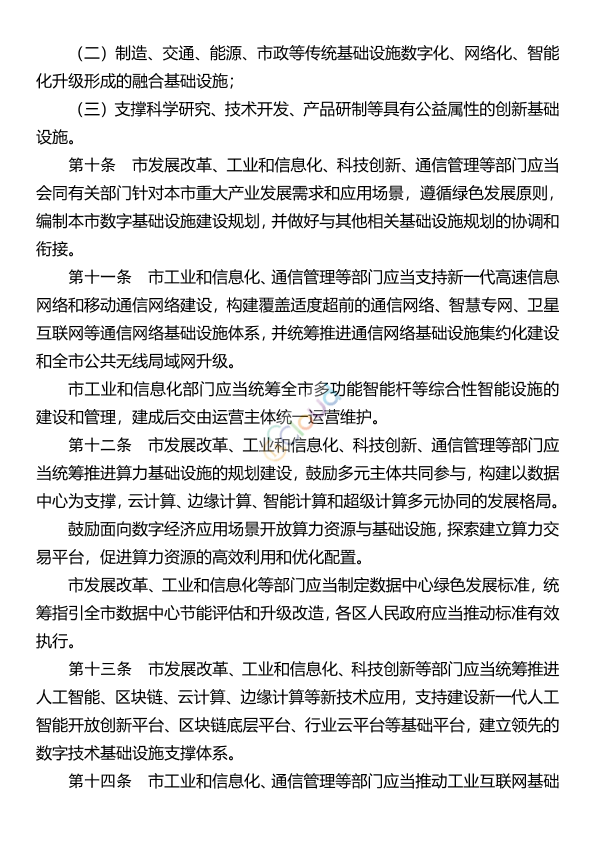 （二）制造、交通、能源、市政等传统基础设施数字化、网络化、智能化升级形成的融合基础设施；

（三）支撑科学研究、技术开发、产品研制等具有公益属性的创新基础设施。

第十条　市发展改革、工业和信息化、科技创新、通信管理等部门应当会同有关部门针对本市重大产业发展需求和应用场景，遵循绿色发展原则，编制本市数字基础设施建设规划，并做好与其他相关基础设施规划的协调和衔接。

第十一条　市工业和信息化、通信管理等部门应当支持新一代高速信息网络和移动通信网络建设，构建覆盖适度超前的通信网络、智慧专网、卫星互联网等通信网络基础设施体系，并统筹推进通信网络基础设施集约化建设和全市公共无线局域网升级。

市工业和信息化部门应当统筹全市多功能智能杆等综合性智能设施的建设和管理，建成后交由运营主体统一运营维护。

第十二条　市发展改革、工业和信息化、科技创新、通信管理等部门应当统筹推进算力基础设施的规划建设，鼓励多元主体共同参与，构建以数据中心为支撑，云计算、边缘计算、智能计算和超级计算多元协同的发展格局。

鼓励面向数字经济应用场景开放算力资源与基础设施，探索建立算力交易平台，促进算力资源的高效利用和优化配置。

市发展改革、工业和信息化等部门应当制定数据中心绿色发展标准，统筹指引全市数据中心节能评估和升级改造，各区人民政府应当推动标准有效执行。

第十三条　市发展改革、工业和信息化、科技创新等部门应当统筹推进人工智能、区块链、云计算、边缘计算等新技术应用，支持建设新一代人工智能开放创新平台、区块链底层平台、行业云平台等基础平台，建立领先的数字技术基础设施支撑体系。

第十四条　市工业和信息化、通信管理等部门应当推动工业互联网基础